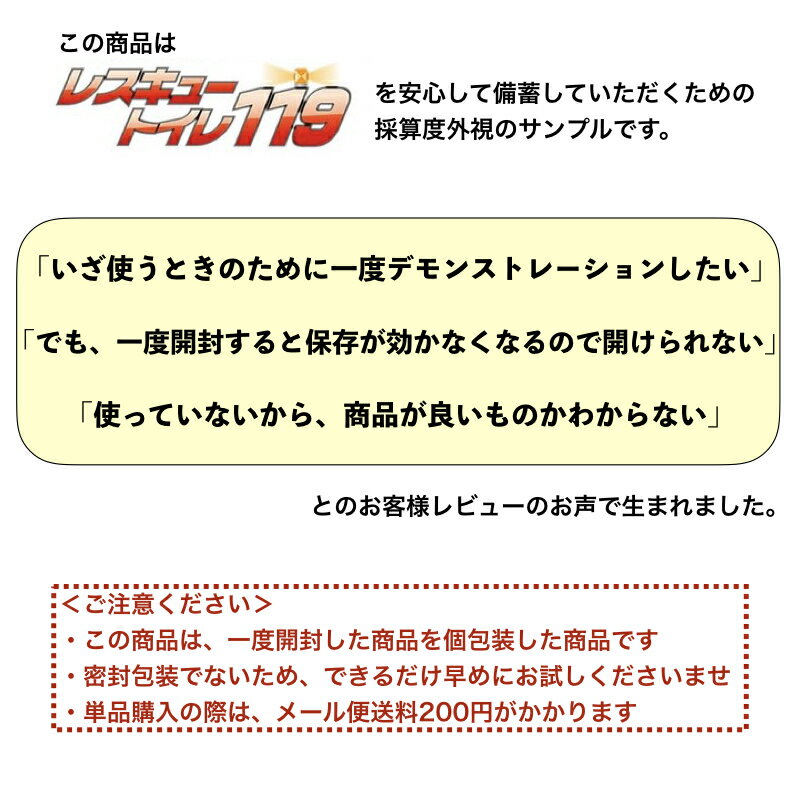 この商品は

レスキュートイレ119

を安心して備蓄していただくための採算度外視のサンプルです。

「いざ使うときのために一度デモンストレーションしたい」

「でも、一度開封すると保存が効かなくなるので開けられない」

「使っていないから、商品が良いものかわからない」

とのお客様レビューのお声で生まれました。

＜ご注意ください＞
・この商品は、一度開封した商品を個包装した商品です
・密封包装でないため、できるだけ早めにお試しくださいませ
・単品購入の際は、メール便送料200円がかかります